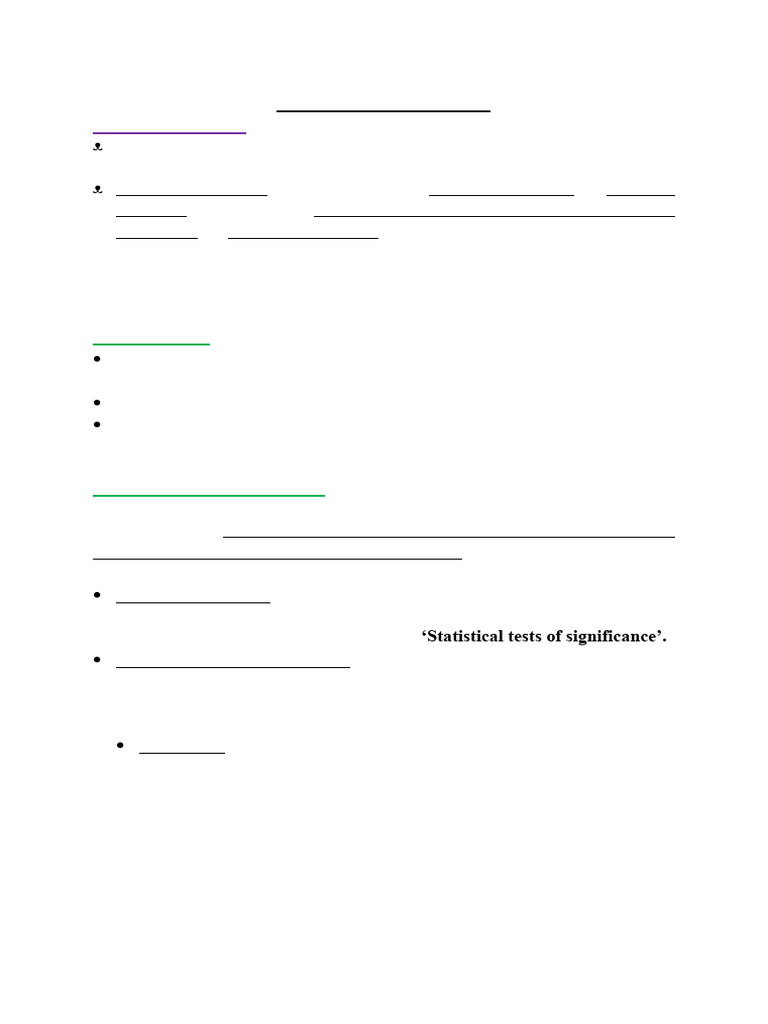 'Statistical tests of significance'.